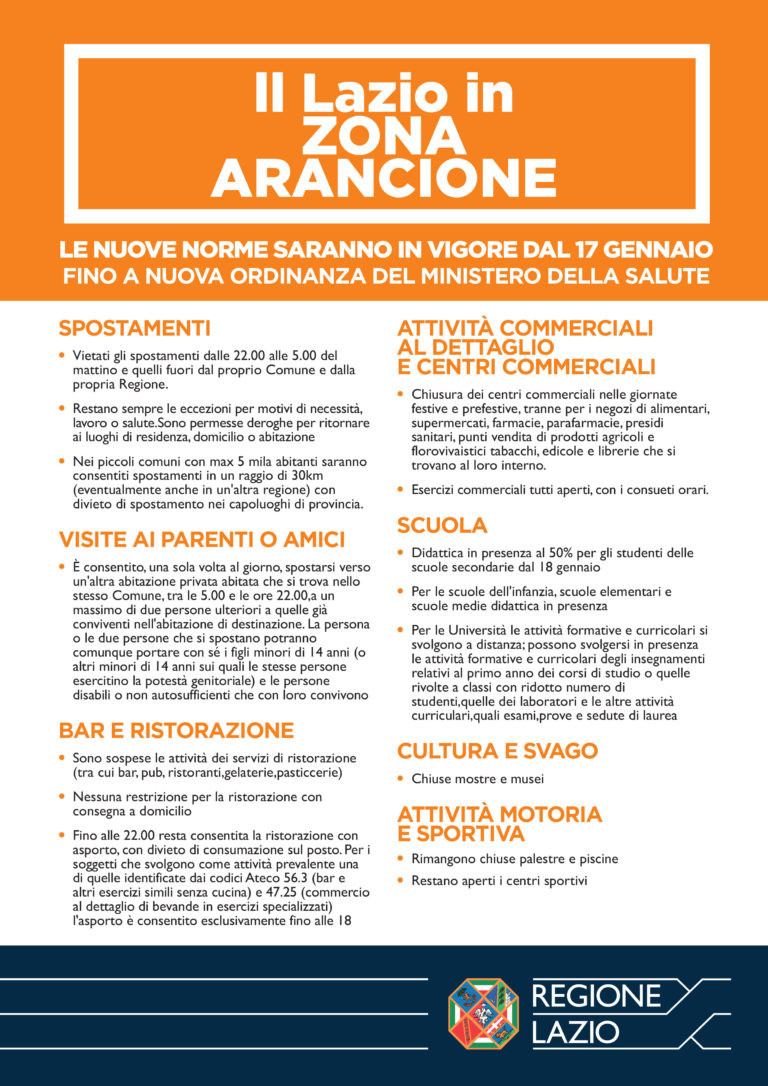 Il Lazio in ZONA ARANCIONE

LE NUOVE NORME SARANNO IN VIGORE DAL 17 GENNAIO
FINO A NUOVA ORDINANZA DEL MINISTERO DELLA SALUTE

SPOSTAMENTI

• Vietati gli spostamenti dalle 22.00 alle 5.00 del mattino e quelli fuori dal proprio Comune e dalla propria Regione.

• Restano sempre le eccezioni per motivi di necessità, lavoro o salute.Sono permesse deroghe per ritornare ai luoghi di residenza, domicilio o abitazione

• Nei piccoli comuni con max 5 mila abitanti saranno consentiti spostamenti in un raggio di 30km (eventualmente anche in un'altra regione) con divieto di spostamento nei capoluoghi di provincia.

VISITE AI PARENTI O AMICI

• È consentito, una sola volta al giorno, spostarsi verso un'altra abitazione privata abitata che si trova nello stesso Comune, tra le 5.00 e le ore 22.00,a un massimo di due persone ulteriori a quelle già conviventi nell'abitazione di destinazione. La persona o le due persone che si spostano potranno comunque portare con sé i figli minori di 14 anni (o altri minori di 14 anni sui quali le stesse persone esercitino la potestà genitoriale) e le persone disabili o non autosufficienti che con loro convivono

BAR E RISTORAZIONE

• Sono sospese le attività dei servizi di ristorazione (tra cui bar, pub, ristoranti,gelaterie,pasticcerie)

• Nessuna restrizione per la ristorazione con consegna a domicilio

• Fino alle 22.00 resta consentita la ristorazione con asporto, con divieto di consumazione sul posto. Per i soggetti che svolgono come attività prevalente una di quelle identificate dai codici Ateco 56.3 (bar e altri esercizi simili senza cucina) e 47.25 (commercio al dettaglio di bevande in esercizi specializzati) l'asporto è consentito esclusivamente fino alle 18

ATTIVITÀ COMMERCIALI AL DETTAGLIO E CENTRI COMMERCIALI

• Chiusura dei centri commerciali nelle giornate festive e prefestive, tranne per i negozi di alimentari, supermercati, farmacie, parafarmacie, presidi sanitari, punti vendita di prodotti agricoli e florovivaistici tabacchi, edicole e librerie che si trovano al loro interno.

• Esercizi commerciali tutti aperti, con i consueti orari.

SCUOLA

• Didattica in presenza al 50% per gli studenti delle scuole secondarie dal 18 gennaio

• Per le scuole dell'infanzia, scuole elementari e scuole medie didattica in presenza

• Per le Università le attività formative e curricolari si svolgono a distanza; possono svolgersi in presenza le attività formative e curricolari degli insegnamenti relativi al primo anno dei corsi di studio o quelle rivolte a classi con ridotto numero di studenti,quelle dei laboratori e le altre attività curriculari,quali esami,prove e sedute di laurea

CULTURA E SVAGO

• Chiuse mostre e musei

ATTIVITÀ MOTORIA E SPORTIVA

• Rimangono chiuse palestre e piscine

• Restano aperti i centri sportivi

REGIONE LAZIO